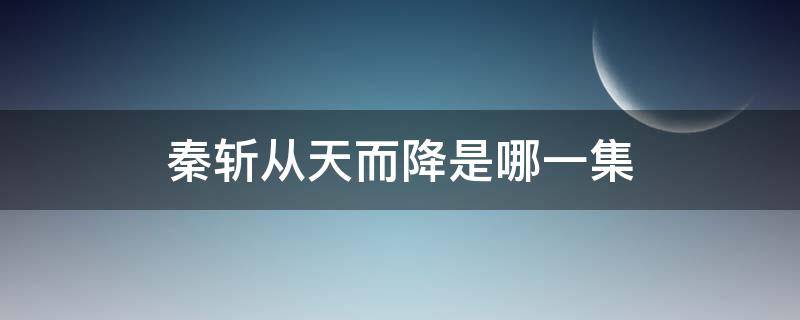 秦斩从天而降是哪一集